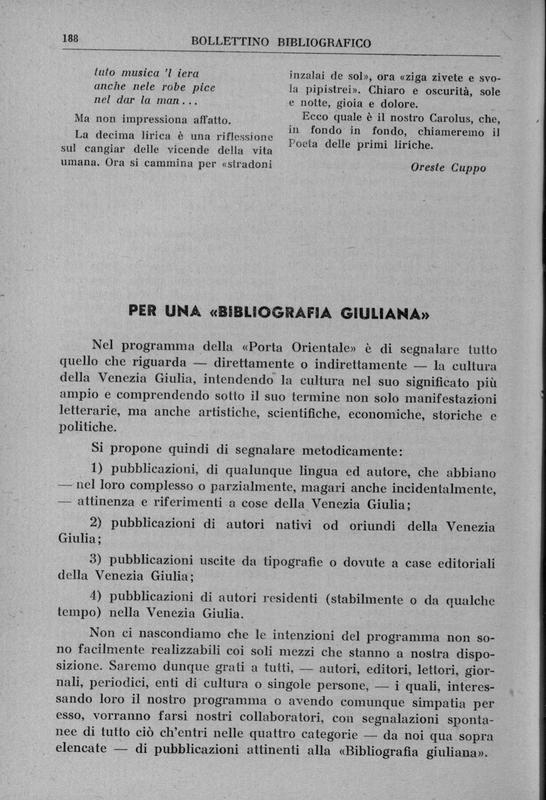 188 BOLLETTINO BIBLIOGRAFICO

tuto musica 'l iera
anche nele robe pice
nel dar la man...

Ma non impressiona affatto.

La decima lirica è una riflessione sul cangiar delle vicende della vita umana. Ora si cammina per «stradoni inzalai de sol», ora «ziga zivete e svola pipistrei». Chiaro e oscurità, sole e notte, gioia e dolore.

Ecco quale è il nostro Carolus, che, in fondo in fondo, chiameremo il Poeta delle primi liriche.

Oreste Cuppo

PER UNA «BIBLIOGRAFIA GIULIANA»

Nel programma della «Porta Orientale» è di segnalare tutto quello che riguarda — direttamente o indirettamente — la cultura della Venezia Giulia, intendendo la cultura nel suo significato più ampio e comprendendo sotto il suo termine non solo manifestazioni letterarie, ma anche artistiche, scientifiche, economiche, storiche e politiche.

Si propone quindi di segnalare metodicamente:

1) pubblicazioni, di qualunque lingua ed autore, che abbiano — nel loro complesso o parzialmente, magari anche incidentalmente, — attinenza e riferimenti a cose della Venezia Giulia;

2) pubblicazioni di autori nativi od oriundi della Venezia Giulia;

3) pubblicazioni uscite da tipografie o dovute a case editoriali della Venezia Giulia;

4) pubblicazioni di autori residenti (stabilmente o da qualche tempo) nella Venezia Giulia.

Non ci nascondiamo che le intenzioni del programma non sono facilmente realizzabili coi soli mezzi che stanno a nostra disposizione. Saremo dunque grati a tutti, — autori, editori, lettori, giornali, periodici, enti di cultura o singole persone, — i quali, interessando loro il nostro programma o avendo comunque simpatia per esso, vorranno farsi nostri collaboratori, con segnalazioni spontanee di tutto ciò ch'entri nelle quattro categorie — da noi qua sopra elencate — di pubblicazioni attinenti alla «Bibliografia giuliana».